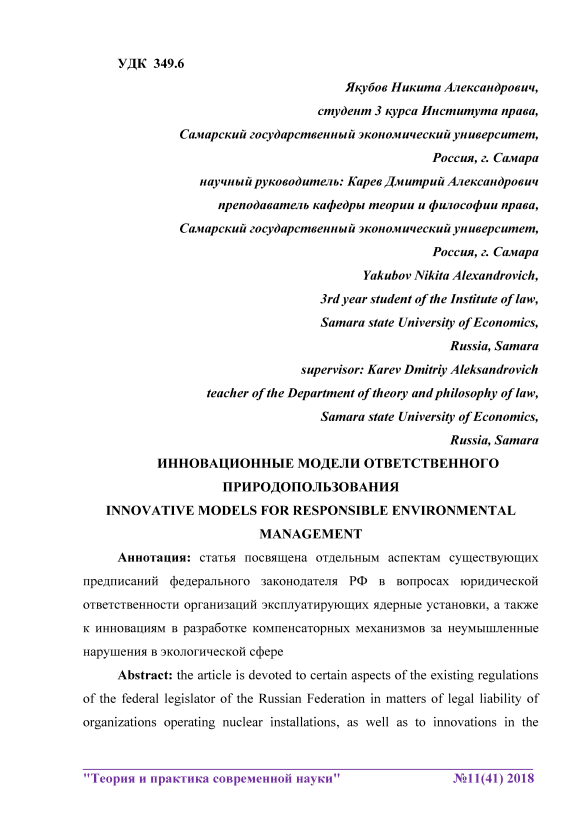 УДК 349.6

Якубов Никита Александрович,
студент 3 курса Института права,
Самарский государственный экономический университет,
Россия, г. Самара
научный руководитель: Карев Дмитрий Александрович
преподаватель кафедры теории и философии права,
Самарский государственный экономический университет,
Россия, г. Самара
Yakubov Nikita Alexandrovich,
3rd year student of the Institute of law,
Samara state University of Economics,
Russia, Samara
supervisor: Karev Dmitriy Aleksandrovich
teacher of the Department of theory and philosophy of law,
Samara state University of Economics,
Russia, Samara

ИННОВАЦИОННЫЕ МОДЕЛИ ОТВЕТСТВЕННОГО ПРИРОДОПОЛЬЗОВАНИЯ

INNOVATIVE MODELS FOR RESPONSIBLE ENVIRONMENTAL MANAGEMENT

Аннотация: статья посвящена отдельным аспектам существующих предписаний федерального законодателя РФ в вопросах юридической ответственности организаций эксплуатирующих ядерные установки, а также к инновациям в разработке компенсаторных механизмов за неумышленные нарушения в экологической сфере

Abstract: the article is devoted to certain aspects of the existing regulations of the federal legislator of the Russian Federation in matters of legal liability of organizations operating nuclear installations, as well as to innovations in the

"Теория и практика современной науки" №11(41) 2018